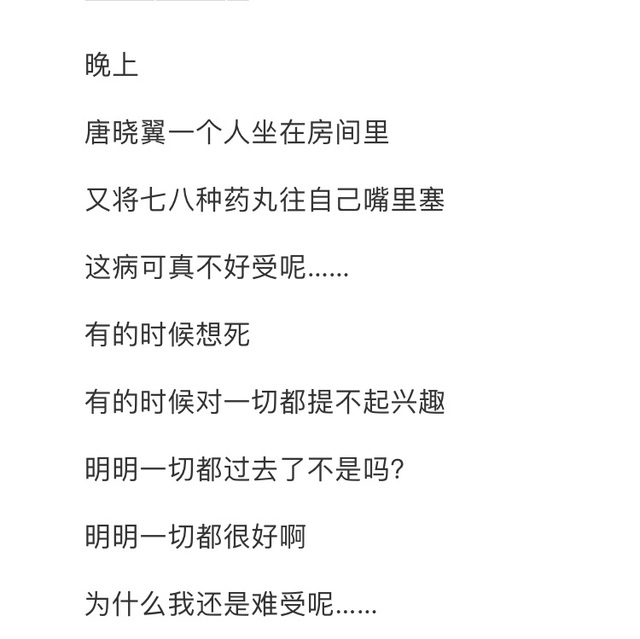 晚上

唐晓翼一个人坐在房间里

又将七八种药丸往自己嘴里塞

这病可真不好受呢……

有的时候想死

有的时候对一切都提不起兴趣

明明一切都过去了不是吗?

明明一切都很好啊

为什么我还是难受呢……